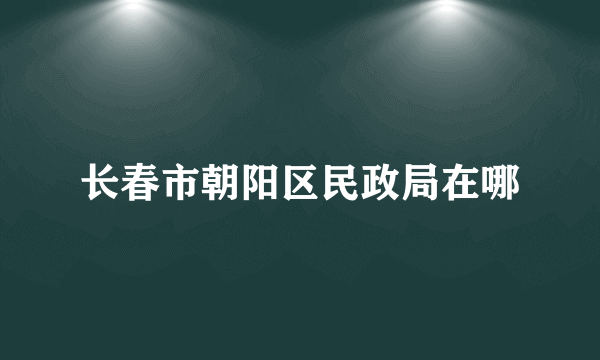 长春市朝阳区民政局在哪